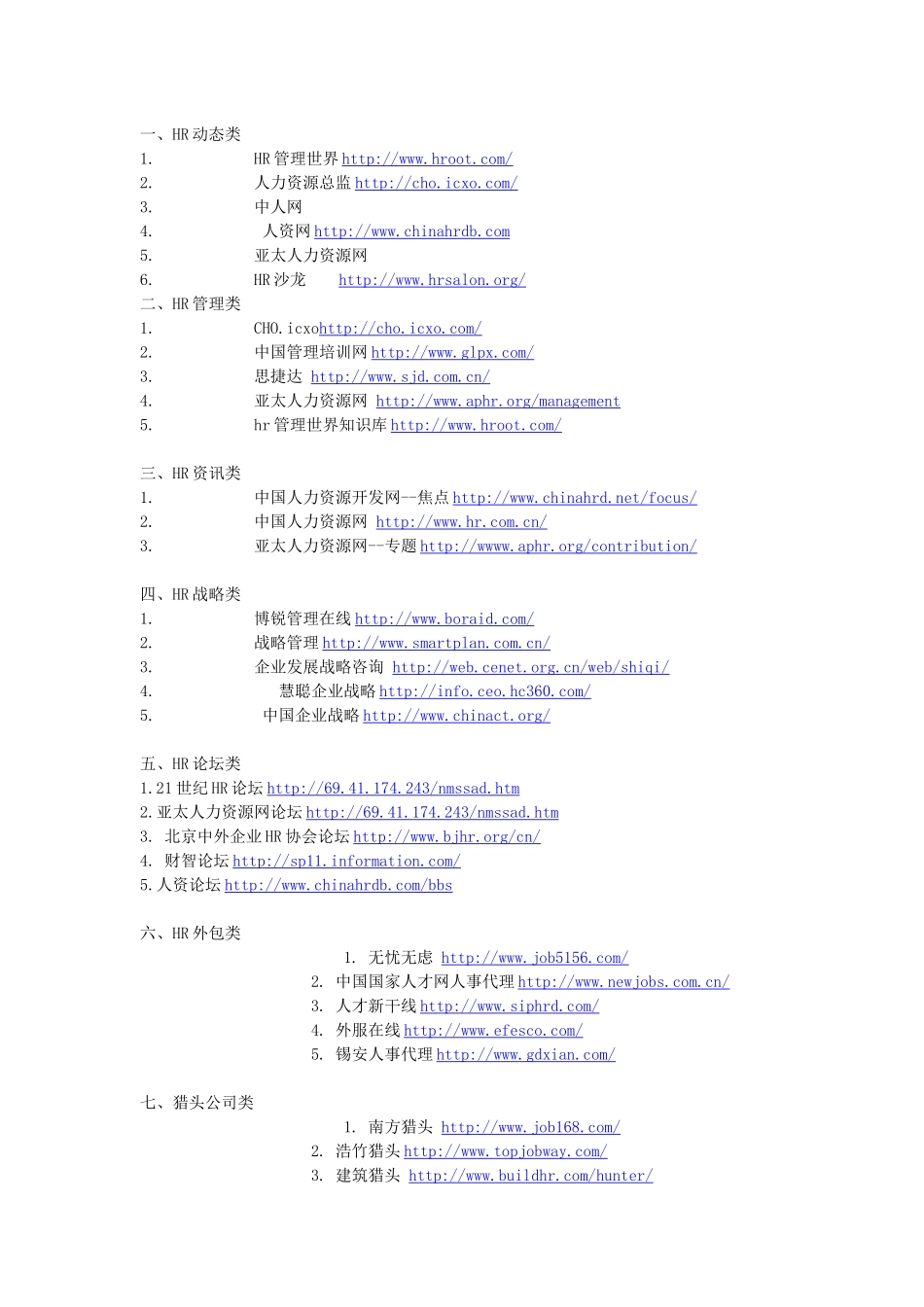 一、HR 动态类
1. HR 管理世界 http://www.hroot.com/
2. 人力资源总监 http://cho.icxo.com/
3. 中人网
4. 人资网 http://www.chinahrdb.com
5. 亚太人力资源网
6. HR 沙龙 http://www.hrsalon.org/

二、HR 管理类
1. CHO.icxohttp://cho.icxo.com/
2. 中国管理培训网 http://www.glpx.com/
3. 思捷达 http://www.sjd.com.cn/
4. 亚太人力资源网 http://www.aphr.org/management
5. hr 管理世界知识库 http://www.hroot.com/

三、HR 资讯类
1. 中国人力资源开发网--焦点 http://www.chinahrd.net/focus/
2. 中国人力资源网 http://www.hr.com.cn/
3. 亚太人力资源网--专题 http://wwww.aphr.org/contribution/

四、HR 战略类
1. 博锐管理在线 http://www.boraid.com/
2. 战略管理 http://www.smartplan.com.cn/
3. 企业发展战略咨询 http://web.cenet.org.cn/web/shiqi/
4. 慧聪企业战略 http://info.ceo.hc360.com/
5. 中国企业战略 http://www.chinact.org/

五、HR 论坛类
1.21 世纪 HR 论坛 http://69.41.174.243/nmssad.htm
2.亚太人力资源网论坛 http://69.41.174.243/nmssad.htm
3. 北京中外企业 HR 协会论坛 http://www.bjhr.org/cn/
4. 财智论坛 http://sp11.information.com/
5.人资论坛 http://www.chinahrdb.com/bbs

六、HR 外包类
1. 无忧无虑 http://www.job5156.com/
2. 中国国家人才网人事代理 http://www.newjobs.com.cn/
3. 人才新干线 http://www.siphrd.com/
4. 外服在线 http://www.efesco.com/
5. 锡安人事代理 http://www.gdxian.com/

七、猎头公司类
1. 南方猎头 http://www.job168.com/
2. 浩竹猎头 http://www.topjobway.com/
3. 建筑猎头 http://www.buildhr.com/hunter/